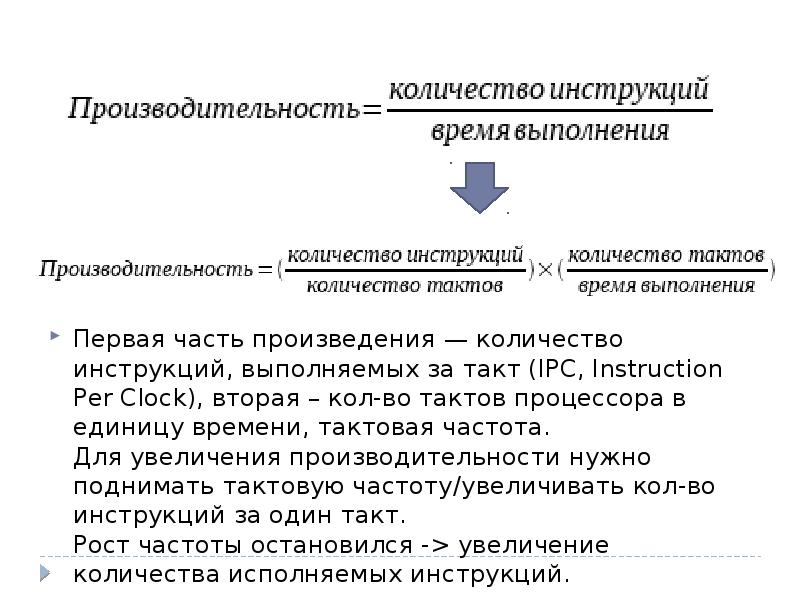 $Производительность = \frac{количество\ инструкций}{время\ выполнения}$

$Производительность = (\frac{количество\ инструкций}{количество\ тактов}) \times (\frac{количество\ тактов}{время\ выполнения})$

Первая часть произведения — количество инструкций, выполняемых за такт (IPC, Instruction Per Clock), вторая – кол-во тактов процессора в единицу времени, тактовая частота.
Для увеличения производительности нужно поднимать тактовую частоту/увеличивать кол-во инструкций за один такт.
Рост частоты остановился -> увеличение количества исполняемых инструкций.